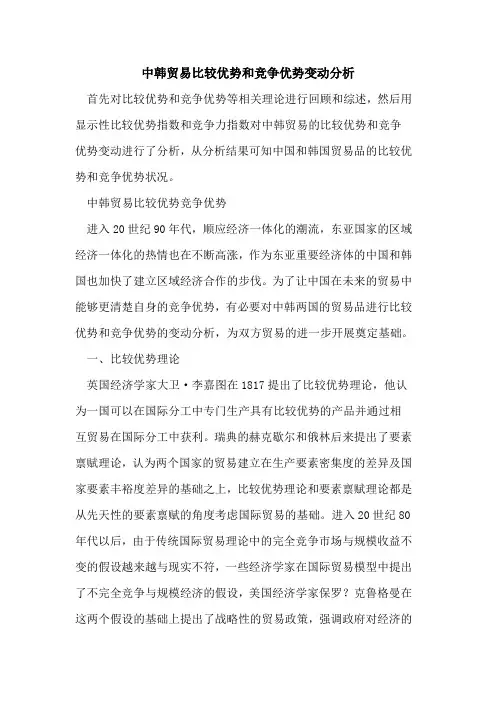 中韩贸易比较优势和竞争优势变动分析

首先对比较优势和竞争优势等相关理论进行回顾和综述，然后用显示性比较优势指数和竞争力指数对中韩贸易的比较优势和竞争优势变动进行了分析，从分析结果可知中国和韩国贸易品的比较优势和竞争优势状况。

中韩贸易比较优势竞争优势

进入20世纪90年代，顺应经济一体化的潮流，东亚国家的区域经济一体化的热情也在不断高涨，作为东亚重要经济体的中国和韩国也加快了建立区域经济合作的步伐。为了让中国在未来的贸易中能够更清楚自身的竞争优势，有必要对中韩两国的贸易品进行比较优势和竞争优势的变动分析，为双方贸易的进一步开展奠定基础。

一、比较优势理论

英国经济学家大卫·李嘉图在1817提出了比较优势理论，他认为一国可以在国际分工中专门生产具有比较优势的产品并通过相互贸易在国际分工中获利。瑞典的赫克歇尔和俄林后来提出了要素禀赋理论，认为两个国家的贸易建立在生产要素密集度的差异及国家要素丰裕度差异的基础之上，比较优势理论和要素禀赋理论都是从先天性的要素禀赋的角度考虑国际贸易的基础。进入20世纪80年代以后，由于传统国际贸易理论中的完全竞争市场与规模收益不变的假设越来越与现实不符，一些经济学家在国际贸易模型中提出了不完全竞争与规模经济的假设，美国经济学家保罗？克鲁格曼在这两个假设的基础上提出了战略性的贸易政策，强调政府对经济的